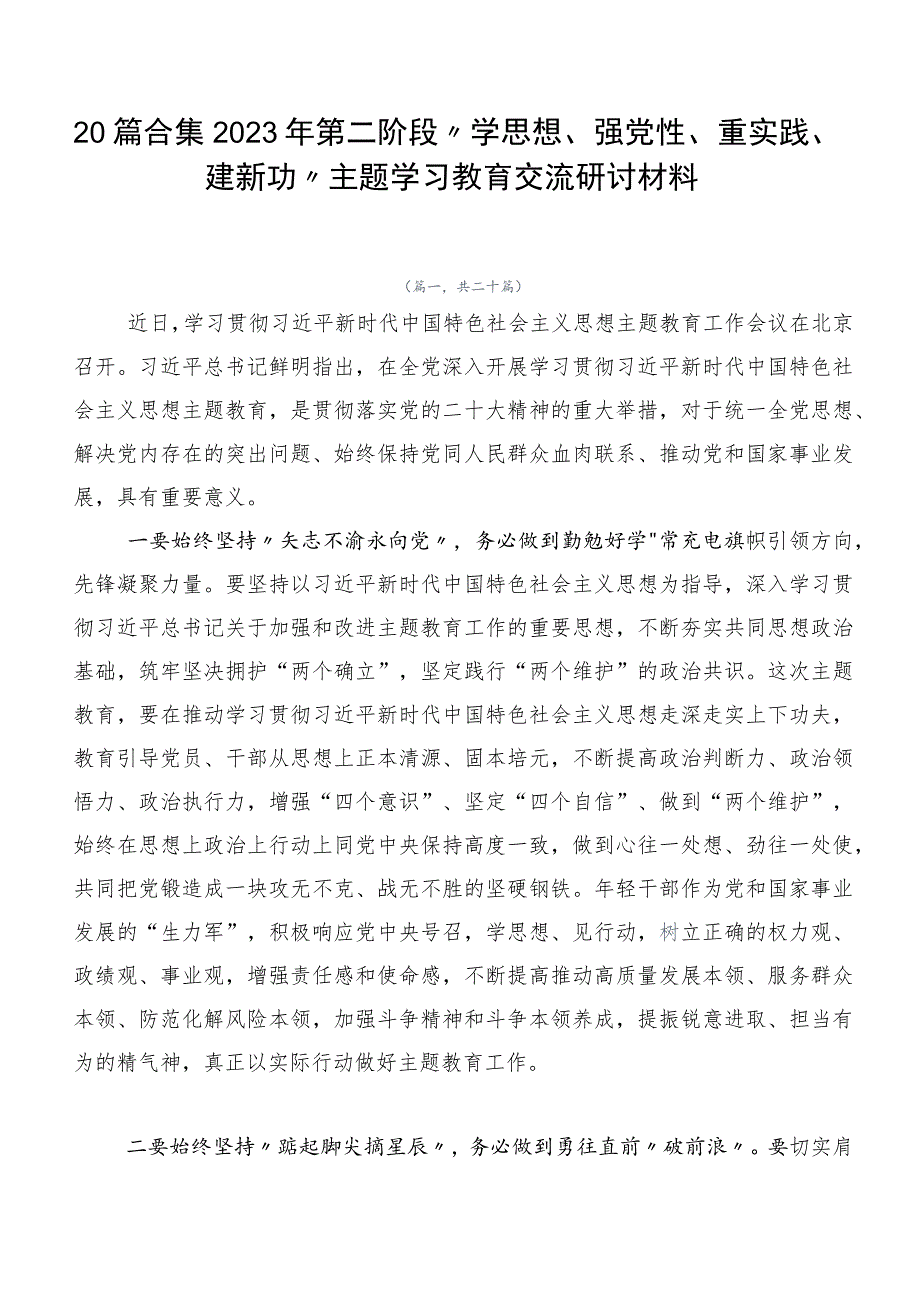 20篇合集2023年第二阶段〃学思想、强党性、重实践、建新功〃主题学习教育交流研讨材料

（篇一，共二十篇）

近日，学习贯彻习近平新时代中国特色社会主义思想主题教育工作会议在北京召开。习近平总书记鲜明指出，在全党深入开展学习贯彻习近平新时代中国特色社会主义思想主题教育，是贯彻落实党的二十大精神的重大举措，对于统一全党思想、解决党内存在的突出问题、始终保持党同人民群众血肉联系、推动党和国家事业发展，具有重要意义。

一要始终坚持〃矢志不渝永向党〃，务必做到勤勉好学"常充电旗帜引领方向，先锋凝聚力量。要坚持以习近平新时代中国特色社会主义思想为指导，深入学习贯彻习近平总书记关于加强和改进主题教育工作的重要思想，不断夯实共同思想政治基础，筑牢坚决拥护“两个确立”，坚定践行“两个维护”的政治共识。这次主题教育，要在推动学习贯彻习近平新时代中国特色社会主义思想走深走实上下功夫，教育引导党员、干部从思想上正本清源、固本培元，不断提高政治判断力、政治领悟力、政治执行力，增强“四个意识”、坚定“四个自信”、做到“两个维护”，始终在思想上政治上行动上同党中央保持高度一致，做到心往一处想、劲往一处使，共同把党锻造成一块攻无不克、战无不胜的坚硬钢铁。年轻干部作为党和国家事业发展的“生力军”，积极响应党中央号召，学思想、见行动，树立正确的权力观、政绩观、事业观，增强责任感和使命感，不断提高推动高质量发展本领、服务群众本领、防范化解风险本领，加强斗争精神和斗争本领养成，提振锐意进取、担当有为的精气神，真正以实际行动做好主题教育工作。

二要始终坚持〃踮起脚尖摘星辰〃，务必做到勇往直前〃破前浪〃。要切实肩